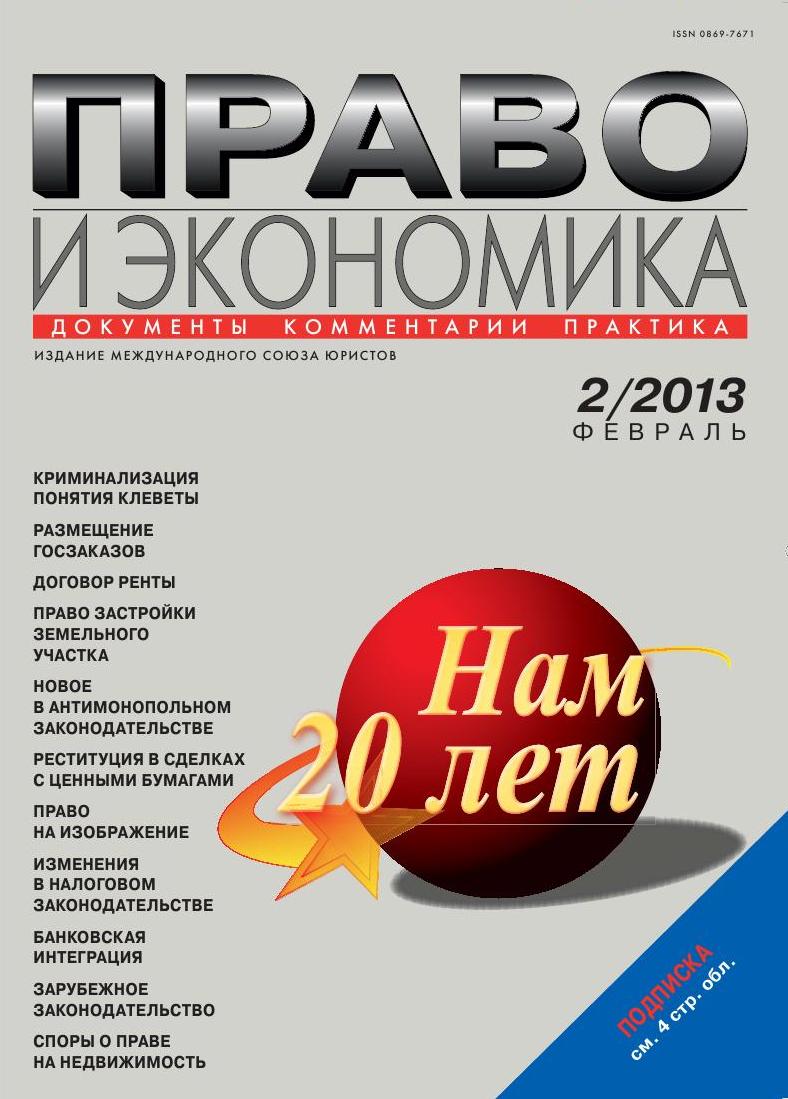 ISSN 0869-7671

ПРАВО
И ЭКОНОМИКА
ДОКУМЕНТЫ КОММЕНТАРИИ ПРАКТИКА

ИЗДАНИЕ МЕЖДУНАРОДНОГО СОЮЗА ЮРИСТОВ

2/2013
ФЕВРАЛЬ

КРИМИНАЛИЗАЦИЯ ПОНЯТИЯ КЛЕВЕТЫ

РАЗМЕЩЕНИЕ ГОСЗАКАЗОВ

ДОГОВОР РЕНТЫ

ПРАВО ЗАСТРОЙКИ ЗЕМЕЛЬНОГО УЧАСТКА

НОВОЕ В АНТИМОНОПОЛЬНОМ ЗАКОНОДАТЕЛЬСТВЕ

РЕСТИТУЦИЯ В СДЕЛКАХ С ЦЕННЫМИ БУМАГАМИ

ПРАВО НА ИЗОБРАЖЕНИЕ

ИЗМЕНЕНИЯ В НАЛОГОВОМ ЗАКОНОДАТЕЛЬСТВЕ

БАНКОВСКАЯ ИНТЕГРАЦИЯ

ЗАРУБЕЖНОЕ ЗАКОНОДАТЕЛЬСТВО

СПОРЫ О ПРАВЕ НА НЕДВИЖИМОСТЬ

Нам
20 лет

ПОДПИСКА
см. 4 стр. обл.